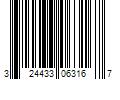 3 24433 06316 7